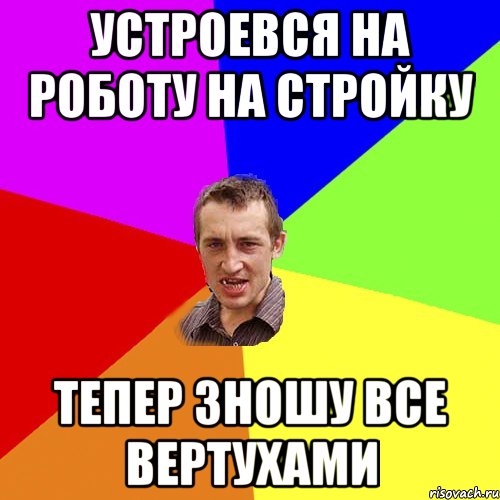 УСТРОЕВСЯ НА РОБОТУ НА СТРОЙКУ

ТЕПЕР ЗНОШУ ВСЕ ВЕРТУХАМИ

risovach.ru